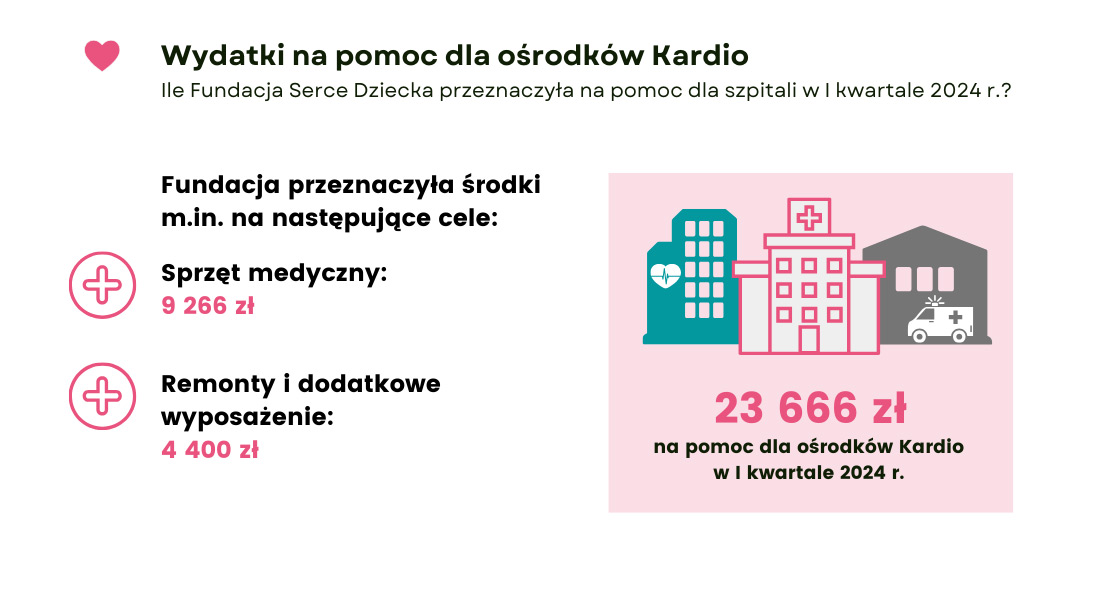 Wydatki na pomoc dla ośrodków Kardio
Ile Fundacja Serce Dziecka przeznaczyła na pomoc dla szpitali w I kwartale 2024 r.?

Fundacja przeznaczyła środki m.in. na następujące cele:

Sprzęt medyczny:
9 266 zł

Remonty i dodatkowe wyposażenie:
4 400 zł

23 666 zł
na pomoc dla ośrodków Kardio w I kwartale 2024 r.